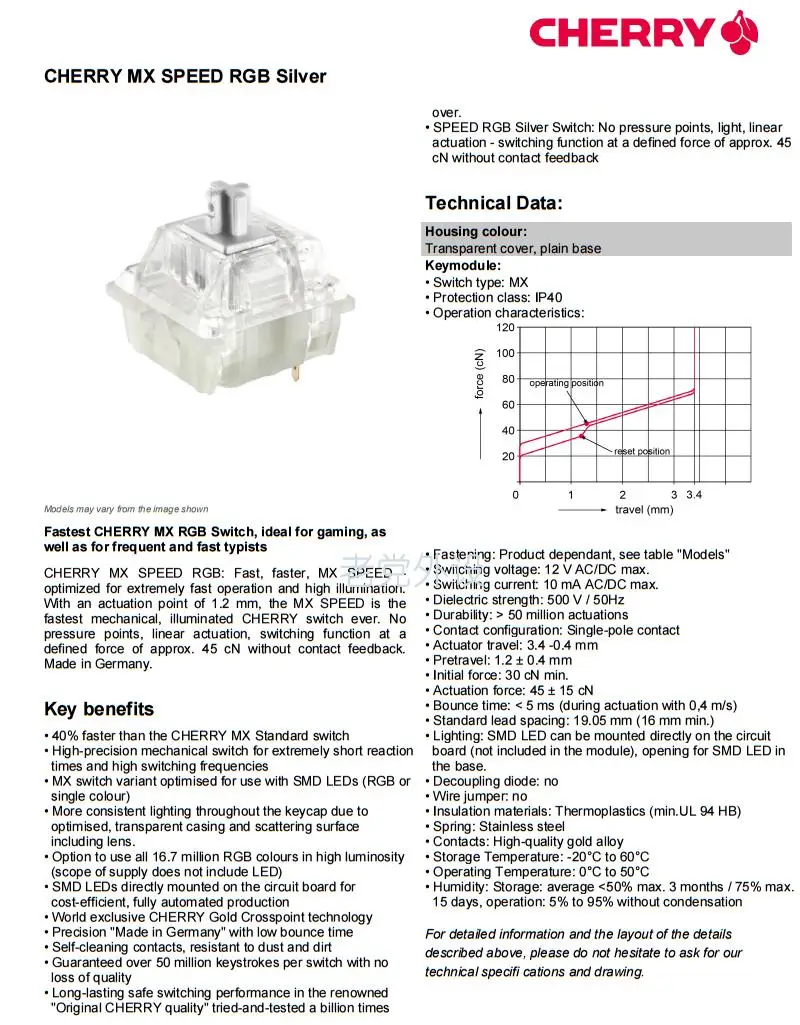 CHERRY

CHERRY MX SPEED RGB Silver

Models may vary from the image shown

Fastest CHERRY MX RGB Switch, ideal for gaming, as well as for frequent and fast typists

CHERRY MX SPEED RGB: Fast, faster, MX SPEED - optimized for extremely fast operation and high illumination. With an actuation point of 1.2 mm, the MX SPEED is the fastest mechanical, illuminated CHERRY switch ever. No pressure points, linear actuation, switching function at a defined force of approx. 45 cN without contact feedback. Made in Germany.

Key benefits

• 40% faster than the CHERRY MX Standard switch
• High-precision mechanical switch for extremely short reaction times and high switching frequencies
• MX switch variant optimised for use with SMD LEDs (RGB or single colour)
• More consistent lighting throughout the keycap due to optimised, transparent casing and scattering surface including lens.
• Option to use all 16.7 million RGB colours in high luminosity (scope of supply does not include LED)
• SMD LEDs directly mounted on the circuit board for cost-efficient, fully automated production
• World exclusive CHERRY Gold Crosspoint technology
• Precision "Made in Germany" with low bounce time
• Self-cleaning contacts, resistant to dust and dirt
• Guaranteed over 50 million keystrokes per switch with no loss of quality
• Long-lasting safe switching performance in the renowned "Original CHERRY quality" tried-and-tested a billion times over.
• SPEED RGB Silver Switch: No pressure points, light, linear actuation - switching function at a defined force of approx. 45 cN without contact feedback

Technical Data:

Housing colour:
Transparent cover, plain base
Keymodule:
• Switch type: MX
• Protection class: IP40
• Operation characteristics:

120
100
80
60
40
20
force (cN)
operating position
reset position
0 1 2 3 3.4
travel (mm)

• Fastening: Product dependant, see table "Models"
• Switching voltage: 12 V AC/DC max.
• Switching current: 10 mA AC/DC max.
• Dielectric strength: 500 V / 50Hz
• Durability: > 50 million actuations
• Contact configuration: Single-pole contact
• Actuator travel: 3.4 -0.4 mm
• Pretravel: 1.2 ± 0.4 mm
• Initial force: 30 cN min.
• Actuation force: 45 ± 15 cN
• Bounce time: < 5 ms (during actuation with 0,4 m/s)
• Standard lead spacing: 19.05 mm (16 mm min.)
• Lighting: SMD LED can be mounted directly on the circuit board (not included in the module), opening for SMD LED in the base.
• Decoupling diode: no
• Wire jumper: no
• Insulation materials: Thermoplastics (min.UL 94 HB)
• Spring: Stainless steel
• Contacts: High-quality gold alloy
• Storage Temperature: -20°C to 60°C
• Operating Temperature: 0°C to 50°C
• Humidity: Storage: average <50% max. 3 months / 75% max. 15 days, operation: 5% to 95% without condensation

For detailed information and the layout of the details described above, please do not hesitate to ask for our technical specifi cations and drawing.